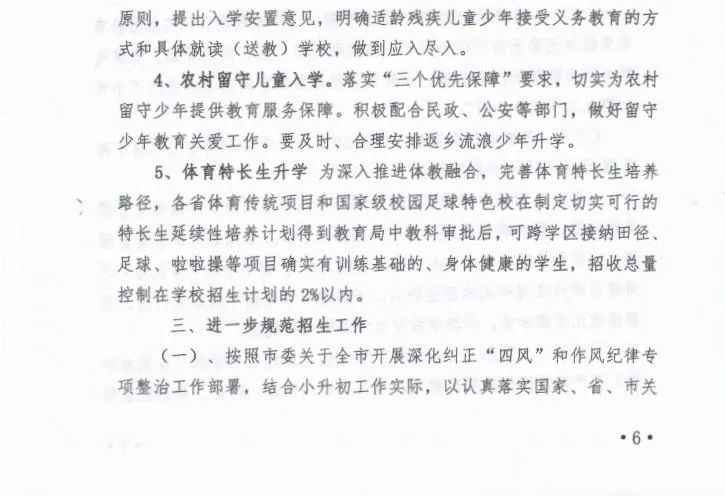 原则，提出入学安置意见，明确适龄残疾儿童少年接受义务教育的方式和具体就读（送教）学校，做到应入尽入。

4、农村留守儿童入学。落实“三个优先保障”要求，切实为农村留守少年提供教育服务保障。积极配合民政、公安等部门，做好留守少年教育关爱工作。要及时、合理安排返乡流浪少年升学。

5、体育特长生升学 为深入推进体教融合，完善体育特长生培养路径，各省体育传统项目和国家级校园足球特色校在制定切实可行的特长生延续性培养计划得到教育局中教科审批后，可跨学区接纳田径、足球、啦啦操等项目确实有训练基础的、身体健康的学生，招收总量控制在学校招生计划的2%以内。

三、进一步规范招生工作

（一）、按照市委关于全市开展深化纠正“四风”和作风纪律专项整治工作部署，结合小升初工作实际，以认真落实国家、省、市关

·6·